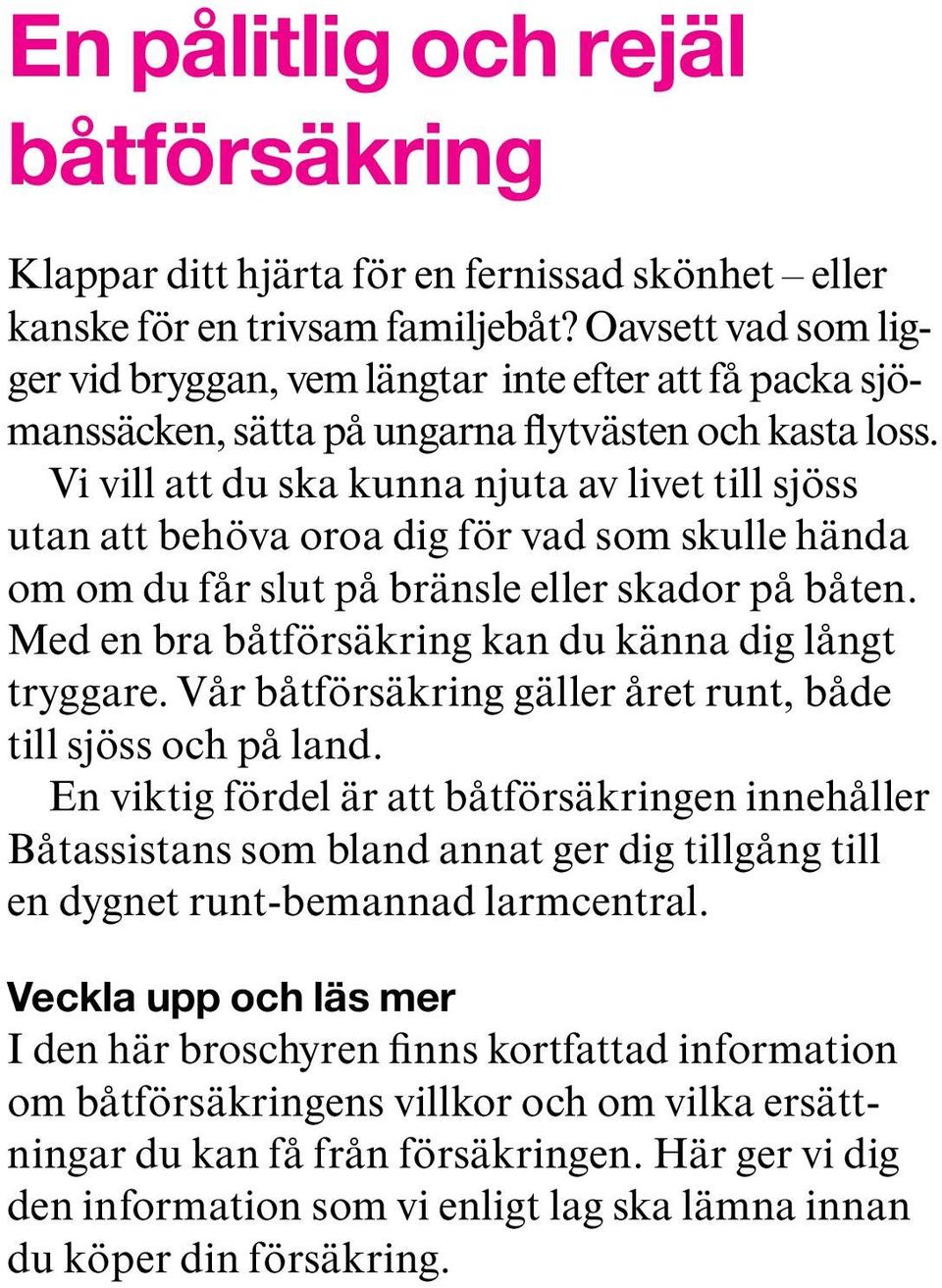 En pålitlig och rejäl båtförsäkring

Klappar ditt hjärta för en fernissad skönhet – eller kanske för en trivsam familjebåt? Oavsett vad som ligger vid bryggan, vem längtar inte efter att få packa sjömanssäcken, sätta på ungarna flytvästen och kasta loss.

Vi vill att du ska kunna njuta av livet till sjöss utan att behöva oroa dig för vad som skulle hända om om du får slut på bränsle eller skador på båten. Med en bra båtförsäkring kan du känna dig långt tryggare. Vår båtförsäkring gäller året runt, både till sjöss och på land.

En viktig fördel är att båtförsäkringen innehåller Båtassistans som bland annat ger dig tillgång till en dygnet runt-bemannad larmcentral.

Veckla upp och läs mer
I den här broschyren finns kortfattad information om båtförsäkringens villkor och om vilka ersättningar du kan få från försäkringen. Här ger vi dig den information som vi enligt lag ska lämna innan du köper din försäkring.